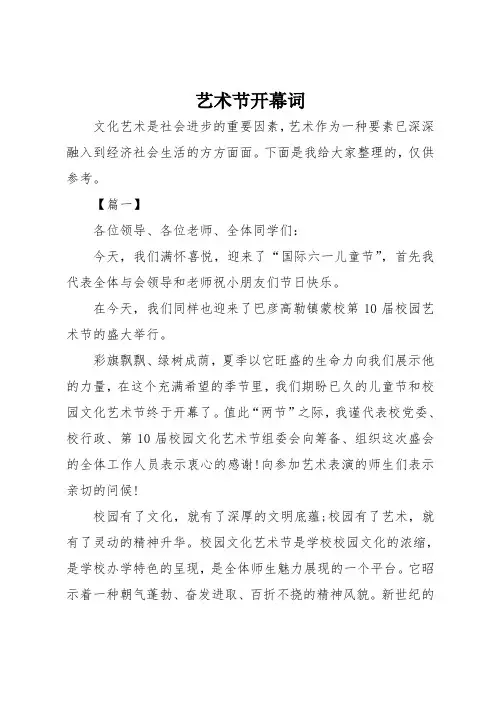 艺术节开幕词

文化艺术是社会进步的重要因素，艺术作为一种要素已深深融入到经济社会生活的方方面面。下面是我给大家整理的，仅供参考。

【篇一】

各位领导、各位老师、全体同学们：

今天，我们满怀喜悦，迎来了“国际六一儿童节”，首先我代表全体与会领导和老师祝小朋友们节日快乐。

在今天，我们同样也迎来了巴彦高勒镇蒙校第10届校园艺术节的盛大举行。

彩旗飘飘、绿树成荫，夏季以它旺盛的生命力向我们展示他的力量，在这个充满希望的季节里，我们期盼已久的儿童节和校园文化艺术节终于开幕了。值此“两节”之际，我谨代表校党委、校行政、第10届校园文化艺术节组委会向筹备、组织这次盛会的全体工作人员表示衷心的感谢!向参加艺术表演的师生们表示亲切的问候!

校园有了文化，就有了深厚的文明底蕴;校园有了艺术，就有了灵动的精神升华。校园文化艺术节是学校校园文化的浓缩，是学校办学特色的呈现，是全体师生魅力展现的一个平台。它昭示着一种朝气蓬勃、奋发进取、百折不挠的精神风貌。新世纪的